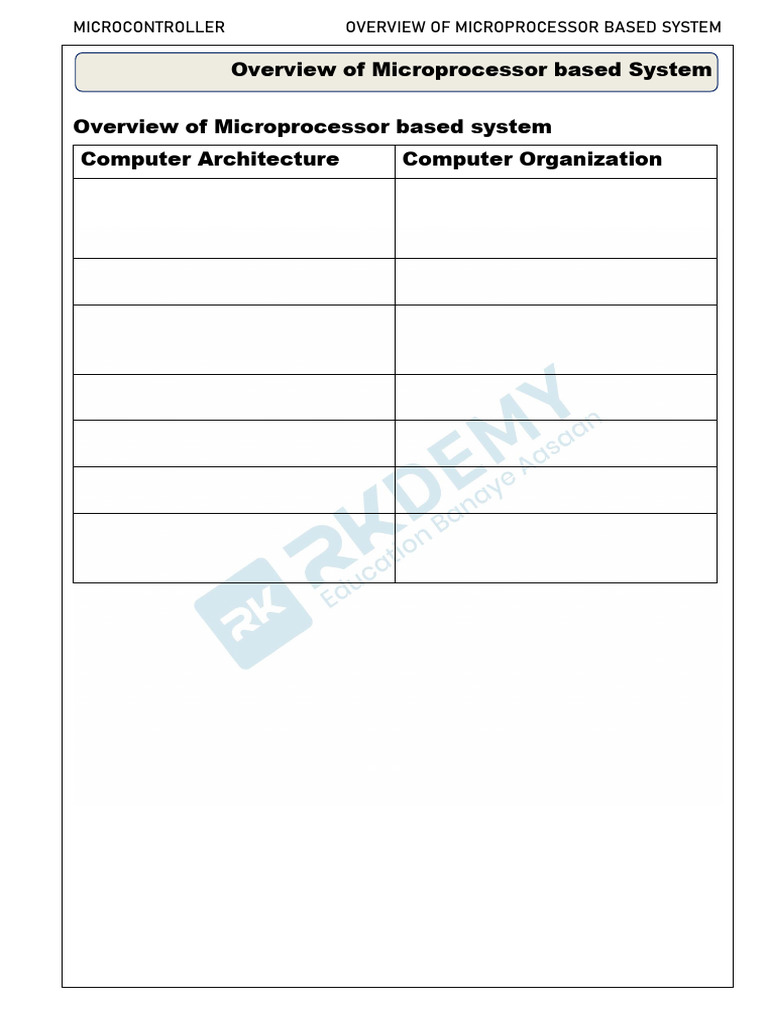 MICROCONTROLLER

OVERVIEW OF MICROPROCESSOR BASED SYSTEM

Overview of Microprocessor based System

Overview of Microprocessor based system

| Computer Architecture | Computer Organization |
|---|---|
| | |
| | |
| | |
| | |
| | |
| | |
| | |

RK RKDEMY Education Banaye Aasaan